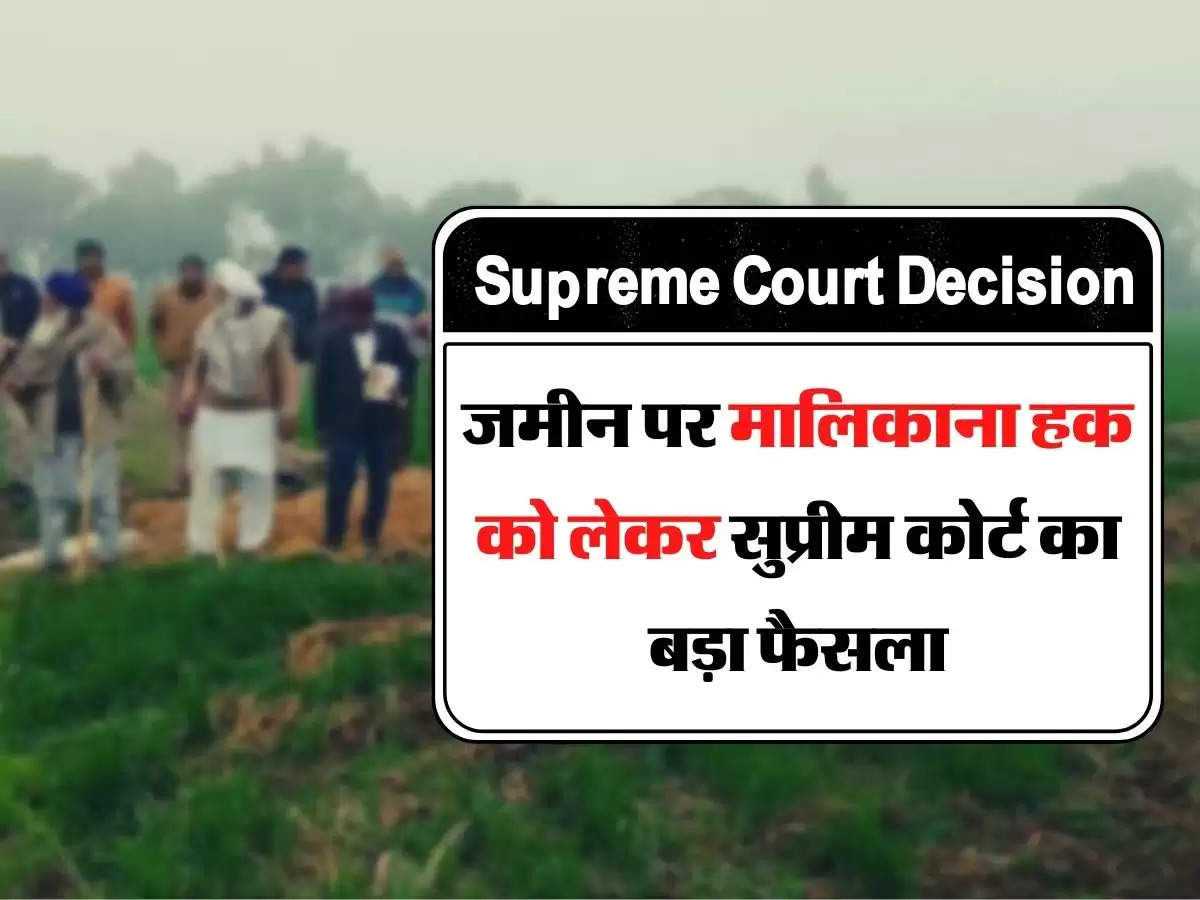 Supreme Court Decision

जमीन पर मालिकाना हक को लेकर सुप्रीम कोर्ट का बड़ा फैसला